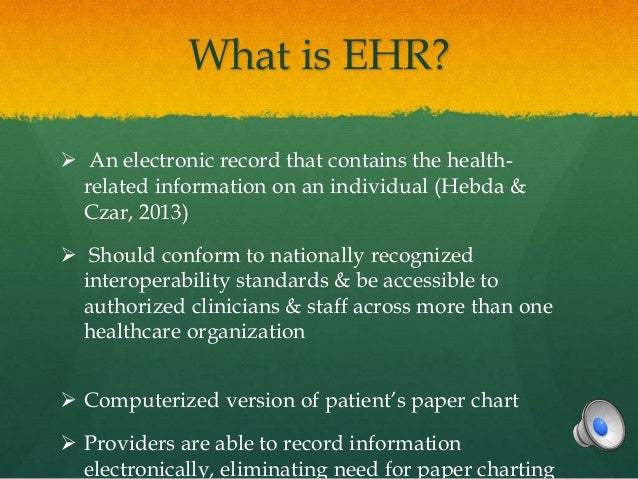 What is EHR?

➢ An electronic record that contains the health-related information on an individual (Hebda & Czar, 2013)

➢ Should conform to nationally recognized interoperability standards & be accessible to authorized clinicians & staff across more than one healthcare organization

➢ Computerized version of patient's paper chart

➢ Providers are able to record information electronically, eliminating need for paper charting